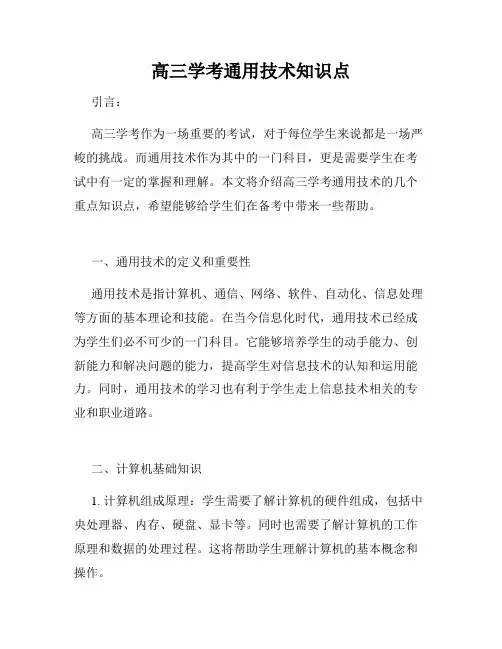 高三学考通用技术知识点

引言：

高三学考作为一场重要的考试，对于每位学生来说都是一场严峻的挑战。而通用技术作为其中的一门科目，更是需要学生在考试中有一定的掌握和理解。本文将介绍高三学考通用技术的几个重点知识点，希望能够给学生们在备考中带来一些帮助。

一、通用技术的定义和重要性

通用技术是指计算机、通信、网络、软件、自动化、信息处理等方面的基本理论和技能。在当今信息化时代，通用技术已经成为学生们必不可少的一门科目。它能够培养学生的动手能力、创新能力和解决问题的能力，提高学生对信息技术的认知和运用能力。同时，通用技术的学习也有利于学生走上信息技术相关的专业和职业道路。

二、计算机基础知识

1. 计算机组成原理：学生需要了解计算机的硬件组成，包括中央处理器、内存、硬盘、显卡等。同时也需要了解计算机的工作原理和数据的处理过程。这将帮助学生理解计算机的基本概念和操作。